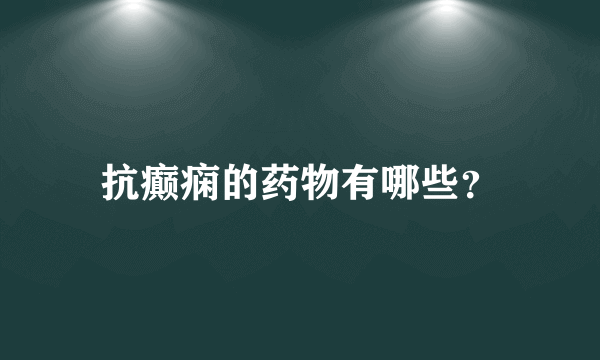 抗癫痫的药物有哪些？